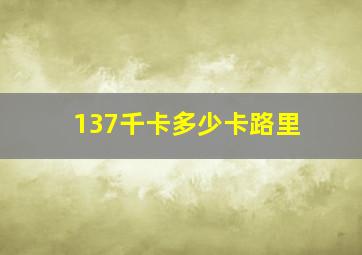 137千卡多少卡路里